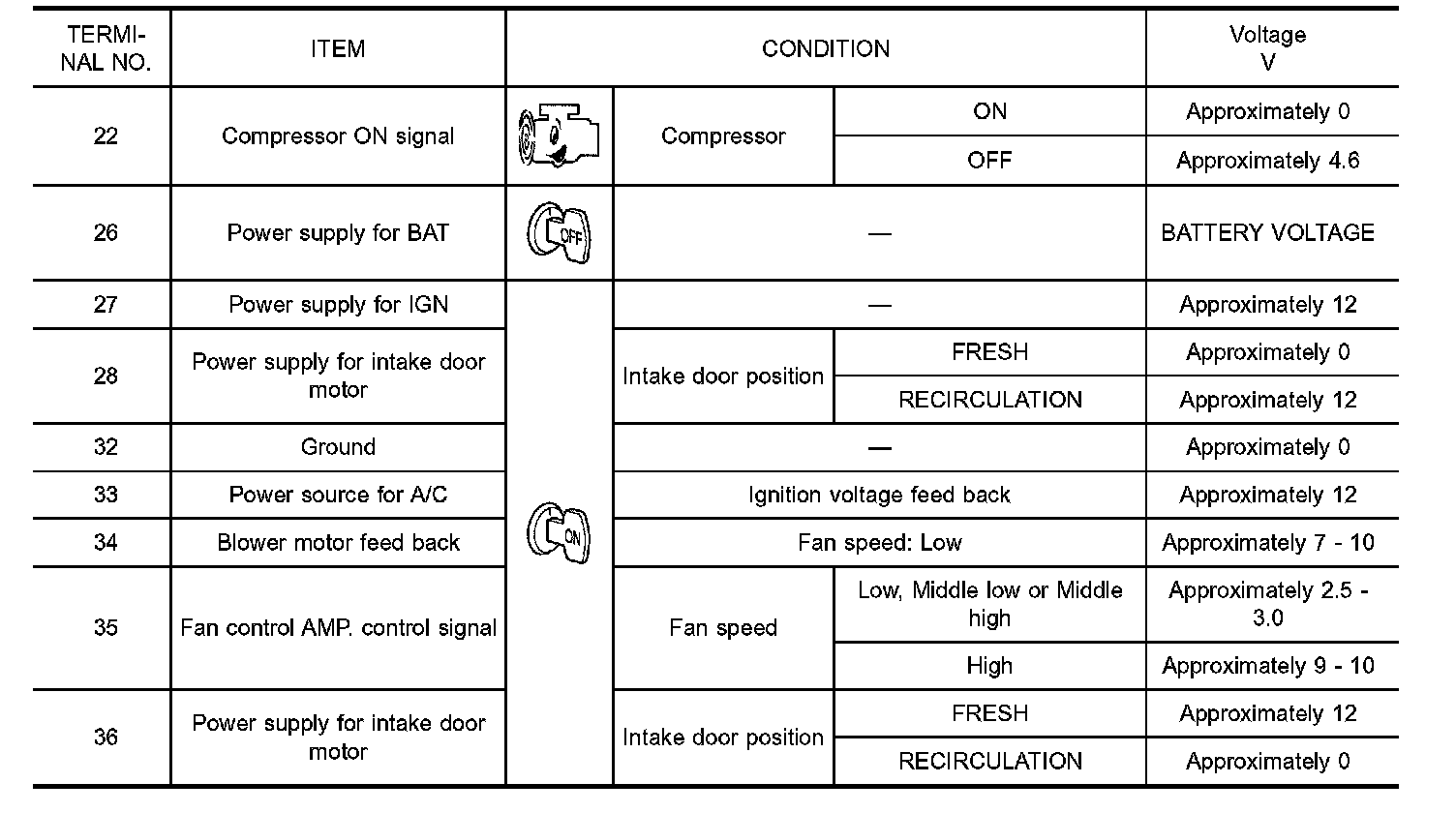 | TERMINAL NO. | ITEM | CONDITION | | | Voltage V |
|---|---|---|---|---|---|
| 22 | Compressor ON signal | | Compressor | ON | Approximately 0 |
| | | | | OFF | Approximately 4.6 |
| 26 | Power supply for BAT | OFF | — | | BATTERY VOLTAGE |
| 27 | Power supply for IGN | ON | — | | Approximately 12 |
| 28 | Power supply for intake door motor | | Intake door position | FRESH | Approximately 0 |
| | | | | RECIRCULATION | Approximately 12 |
| 32 | Ground | | — | | Approximately 0 |
| 33 | Power source for A/C | | Ignition voltage feed back | | Approximately 12 |
| 34 | Blower motor feed back | | Fan speed: Low | | Approximately 7 - 10 |
| 35 | Fan control AMP. control signal | | Fan speed | Low, Middle low or Middle high | Approximately 2.5 - 3.0 |
| | | | | High | Approximately 9 - 10 |
| 36 | Power supply for intake door motor | | Intake door position | FRESH | Approximately 12 |
| | | | | RECIRCULATION | Approximately 0 |